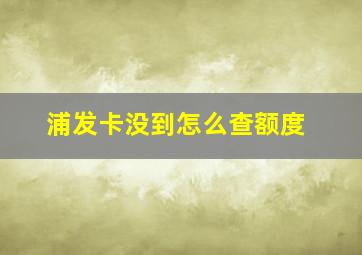 浦发卡没到怎么查额度